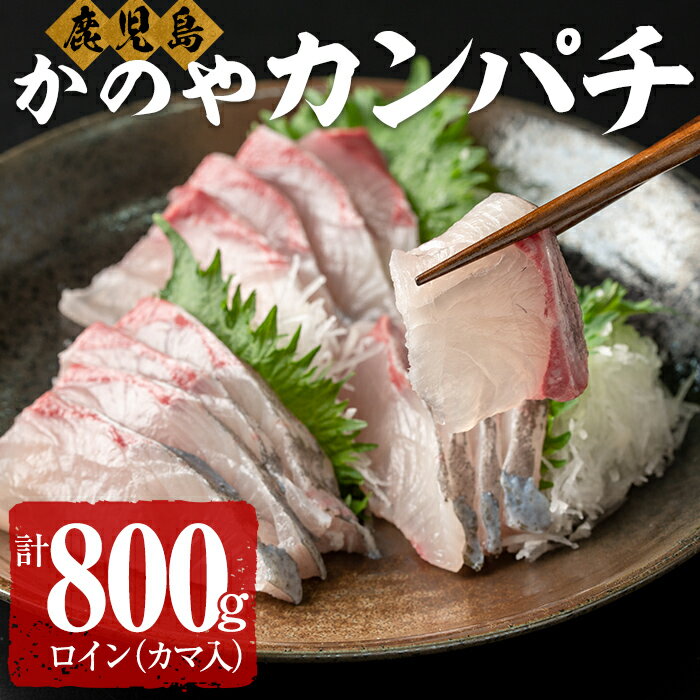 鹿児島

かのやカンパチ

計800g

ロイン(カマ入)